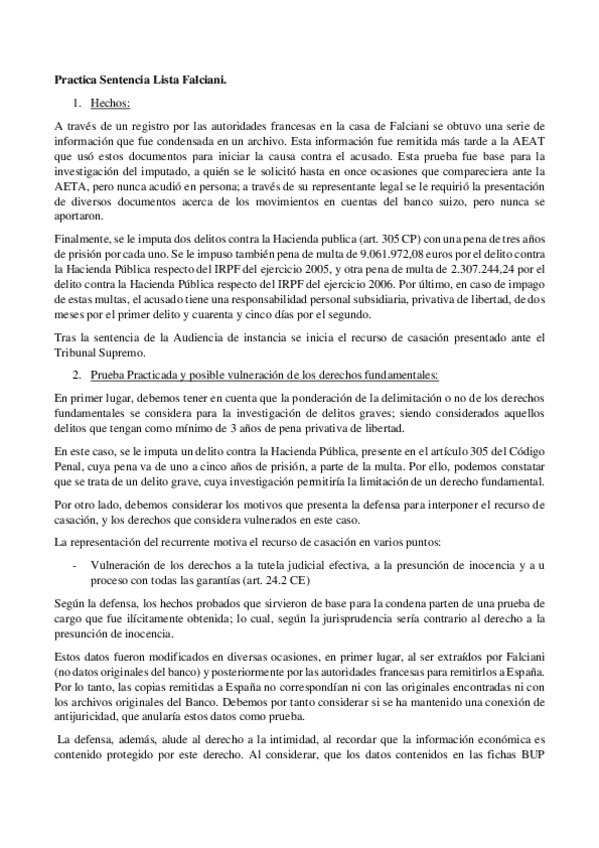 **Practica Sentencia Lista Falciani.**

1. Hechos:

A través de un registro por las autoridades francesas en la casa de Falciani se obtuvo una serie de información que fue condensada en un archivo. Esta información fue remitida más tarde a la AEAT que usó estos documentos para iniciar la causa contra el acusado. Esta prueba fue base para la investigación del imputado, a quién se le solicitó hasta en once ocasiones que compareciera ante la AETA, pero nunca acudió en persona; a través de su representante legal se le requirió la presentación de diversos documentos acerca de los movimientos en cuentas del banco suizo, pero nunca se aportaron.

Finalmente, se le imputa dos delitos contra la Hacienda publica (art. 305 CP) con una pena de tres años de prisión por cada uno. Se le impuso también pena de multa de 9.061.972,08 euros por el delito contra la Hacienda Pública respecto del IRPF del ejercicio 2005, y otra pena de multa de 2.307.244,24 por el delito contra la Hacienda Pública respecto del IRPF del ejercicio 2006. Por último, en caso de impago de estas multas, el acusado tiene una responsabilidad personal subsidiaria, privativa de libertad, de dos meses por el primer delito y cuarenta y cinco días por el segundo.

Tras la sentencia de la Audiencia de instancia se inicia el recurso de casación presentado ante el Tribunal Supremo.

2. Prueba Practicada y posible vulneración de los derechos fundamentales:

En primer lugar, debemos tener en cuenta que la ponderación de la delimitación o no de los derechos fundamentales se considera para la investigación de delitos graves; siendo considerados aquellos delitos que tengan como mínimo de 3 años de pena privativa de libertad.

En este caso, se le imputa un delito contra la Hacienda Pública, presente en el artículo 305 del Código Penal, cuya pena va de uno a cinco años de prisión, a parte de la multa. Por ello, podemos constatar que se trata de un delito grave, cuya investigación permitiría la limitación de un derecho fundamental.

Por otro lado, debemos considerar los motivos que presenta la defensa para interponer el recurso de casación, y los derechos que considera vulnerados en este caso.

La representación del recurrente motiva el recurso de casación en varios puntos:

- Vulneración de los derechos a la tutela judicial efectiva, a la presunción de inocencia y a u proceso con todas las garantías (art. 24.2 CE)

Según la defensa, los hechos probados que sirvieron de base para la condena parten de una prueba de cargo que fue ilícitamente obtenida; lo cual, según la jurisprudencia sería contrario al derecho a la presunción de inocencia.

Estos datos fueron modificados en diversas ocasiones, en primer lugar, al ser extraídos por Falciani (no datos originales del banco) y posteriormente por las autoridades francesas para remitirlos a España. Por lo tanto, las copias remitidas a España no correspondían ni con las originales encontradas ni con los archivos originales del Banco. Debemos por tanto considerar si se ha mantenido una conexión de antijuricidad, que anularía estos datos como prueba.

La defensa, además, alude al derecho a la intimidad, al recordar que la información económica es contenido protegido por este derecho. Al considerar, que los datos contenidos en las fichas BUP